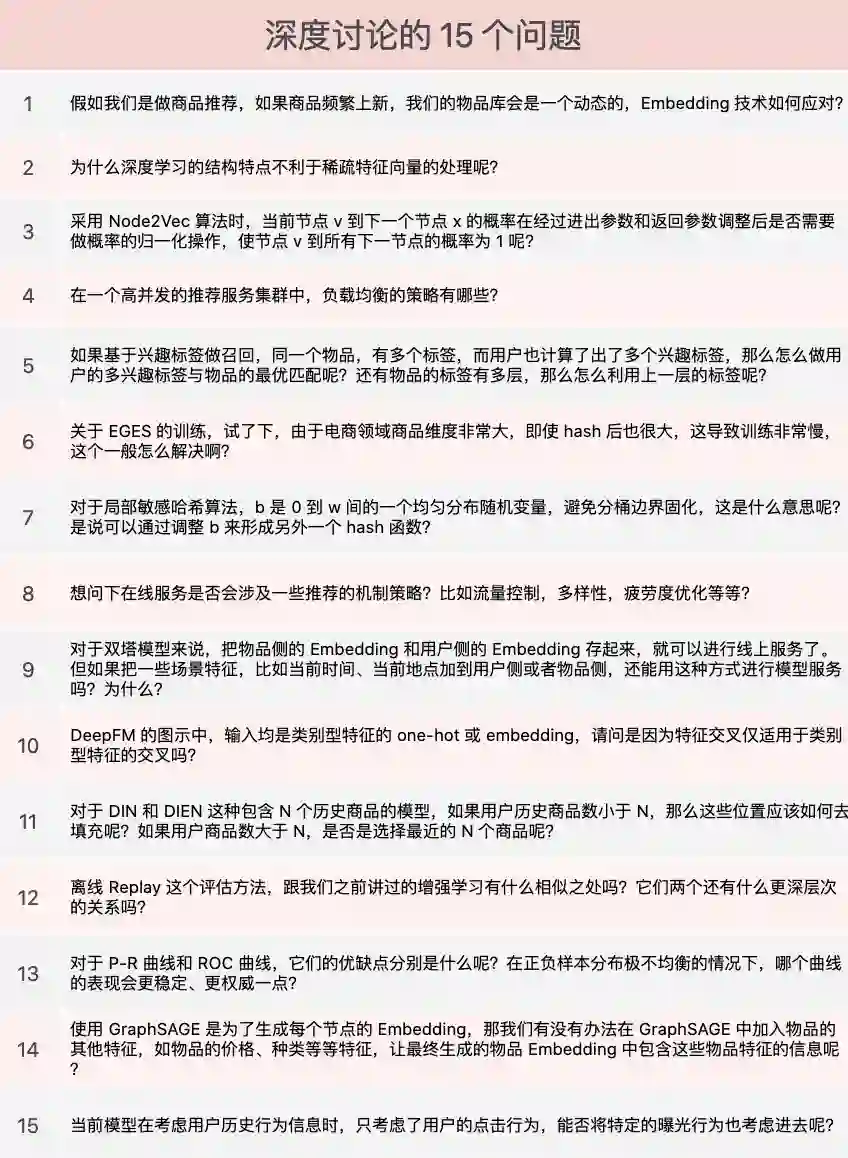 深度讨论的 15 个问题

| | |
|---|---|
| 1 | 假如我们是做商品推荐，如果商品频繁上新，我们的物品库会是一个动态的，Embedding 技术如何应对? |
| 2 | 为什么深度学习的结构特点不利于稀疏特征向量的处理呢? |
| 3 | 采用 Node2Vec 算法时，当前节点 v 到下一个节点 x 的概率在经过进出参数和返回参数调整后是否需要做概率的归一化操作，使节点 v 到所有下一节点的概率为 1 呢? |
| 4 | 在一个高并发的推荐服务集群中，负载均衡的策略有哪些? |
| 5 | 如果基于兴趣标签做召回，同一个物品，有多个标签，而用户也计算了出了多个兴趣标签，那么怎么做用户的多兴趣标签与物品的最优匹配呢？还有物品的标签有多层，那么怎么利用上一层的标签呢? |
| 6 | 关于 EGES 的训练，试了下，由于电商领域商品维度非常大，即使 hash 后也很大，这导致训练非常慢，这个一般怎么解决啊? |
| 7 | 对于局部敏感哈希算法，b 是 0 到 w 间的一个均匀分布随机变量，避免分桶边界固化，这是什么意思呢?是说可以通过调整 b 来形成另外一个 hash 函数? |
| 8 | 想问下在线服务是否会涉及一些推荐的机制策略？比如流量控制，多样性，疲劳度优化等等? |
| 9 | 对于双塔模型来说，把物品侧的 Embedding 和用户侧的 Embedding 存起来，就可以进行线上服务了。但如果把一些场景特征，比如当前时间、当前地点加到用户侧或者物品侧，还能用这种方式进行模型服务吗？为什么? |
| 10 | DeepFM 的图示中，输入均是类别型特征的 one-hot 或 embedding，请问是因为特征交叉仅适用于类别型特征的交叉吗? |
| 11 | 对于 DIN 和 DIEN 这种包含 N 个历史商品的模型，如果用户历史商品数小于 N，那么这些位置应该如何去填充呢？如果用户商品数大于 N，是否是选择最近的 N 个商品呢? |
| 12 | 离线 Replay 这个评估方法，跟我们之前讲过的增强学习有什么相似之处吗？它们两个还有什么更深层次的关系吗? |
| 13 | 对于 P-R 曲线和 ROC 曲线，它们的优缺点分别是什么呢？在正负样本分布极不均衡的情况下，哪个曲线的表现会更稳定、更权威一点? |
| 14 | 使用 GraphSAGE 是为了生成每个节点的 Embedding，那我们有没有办法在 GraphSAGE 中加入物品的其他特征，如物品的价格、种类等等特征，让最终生成的物品 Embedding 中包含这些物品特征的信息呢? |
| 15 | 当前模型在考虑用户历史行为信息时，只考虑了用户的点击行为，能否将特定的曝光行为也考虑进去呢? |